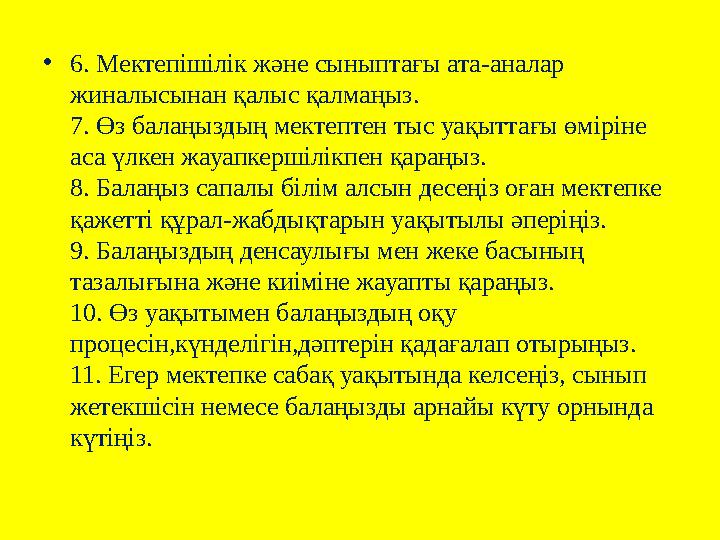 • 6. Мектепішілік және сыныптағы ата-аналар жиналысынан қалыс қалмаңыз.
7. Өз балаңыздың мектептен тыс уақыттағы өміріне аса үлкен жауапкершілікпен қараңыз.
8. Балаңыз сапалы білім алсын десеңіз оған мектепке қажетті құрал-жабдықтарын уақытылы әперіңіз.
9. Балаңыздың денсаулығы мен жеке басының тазалығына және киіміне жауапты қараңыз.
10. Өз уақытымен балаңыздың оқу процесін,күнделігін,дәптерін қадағалап отырыңыз.
11. Егер мектепке сабақ уақытында келсеңіз, сынып жетекшісін немесе балаңызды арнайы күту орнында күтіңіз.